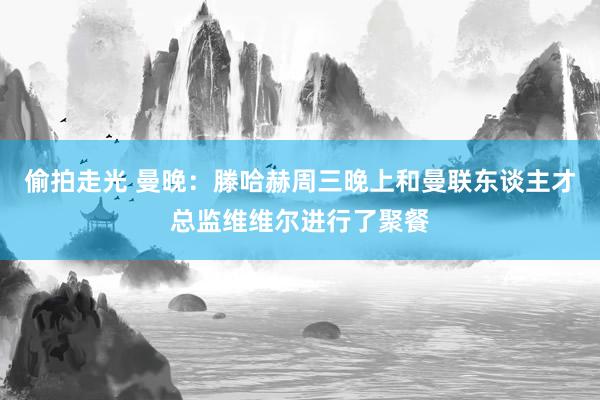 偷拍走光 曼晚：滕哈赫周三晚上和曼联东谈主才总监维维尔进行了聚餐